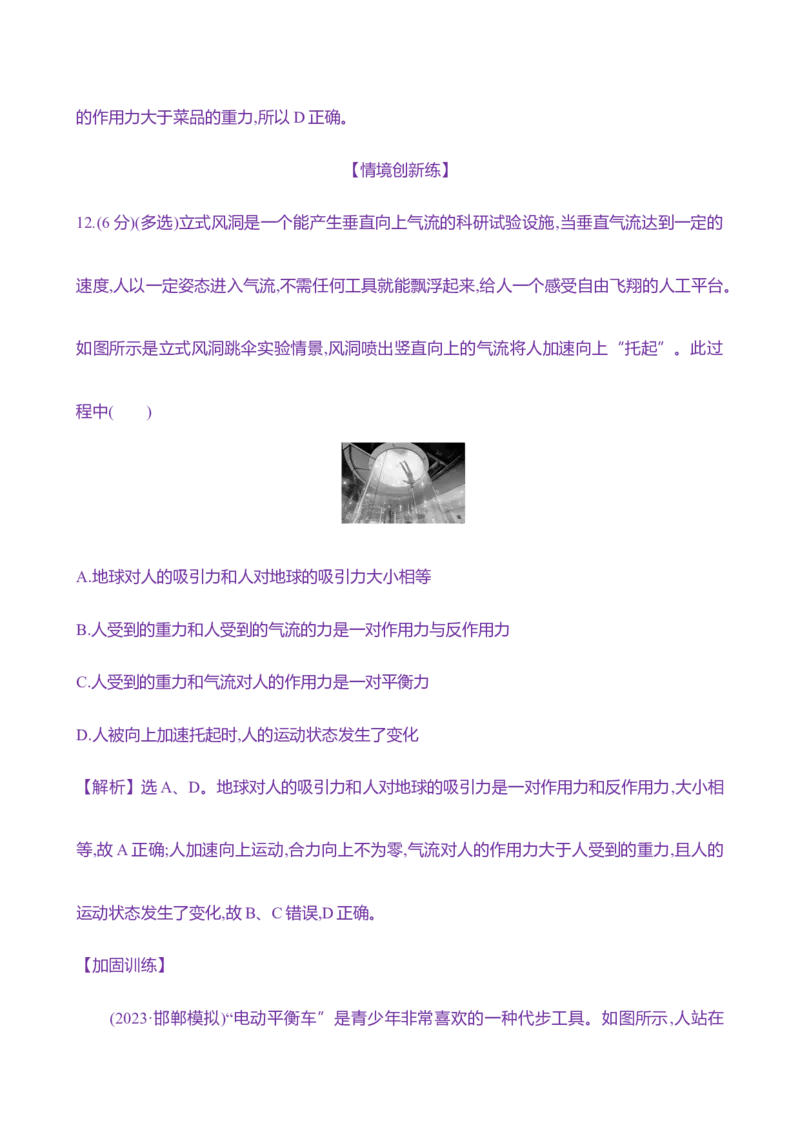 的作用力大于菜品的重力,所以D正确。

【情境创新练】

12.(6分)(多选)立式风洞是一个能产生垂直向上气流的科研试验设施,当垂直气流达到一定的速度,人以一定姿态进入气流,不需任何工具就能飘浮起来,给人一个感受自由飞翔的人工平台。如图所示是立式风洞跳伞实验情景,风洞喷出竖直向上的气流将人加速向上“托起”。此过程中(　　)

A.地球对人的吸引力和人对地球的吸引力大小相等

B.人受到的重力和人受到的气流的力是一对作用力与反作用力

C.人受到的重力和气流对人的作用力是一对平衡力

D.人被向上加速托起时,人的运动状态发生了变化

【解析】选A、D。地球对人的吸引力和人对地球的吸引力是一对作用力和反作用力,大小相等,故A正确;人加速向上运动,合力向上不为零,气流对人的作用力大于人受到的重力,且人的运动状态发生了变化,故B、C错误,D正确。

【加固训练】

(2023·邯郸模拟)“电动平衡车”是青少年非常喜欢的一种代步工具。如图所示,人站在